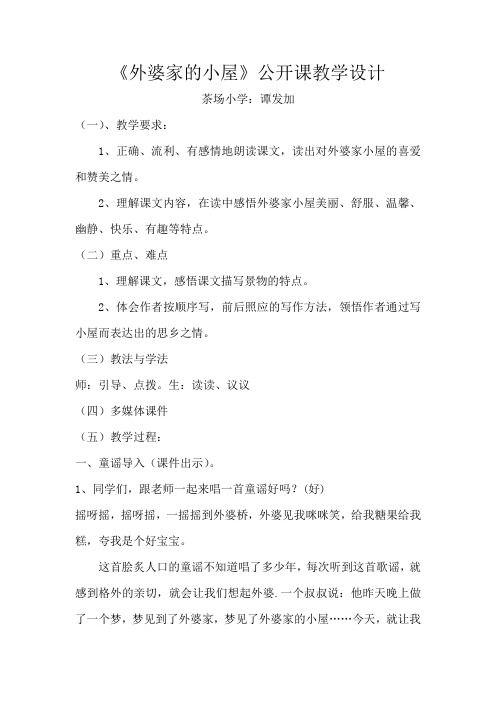 《外婆家的小屋》公开课教学设计

茶场小学：谭发加

（一）、教学要求：

1、正确、流利、有感情地朗读课文，读出对外婆家小屋的喜爱和赞美之情。

2、理解课文内容，在读中感悟外婆家小屋美丽、舒服、温馨、幽静、快乐、有趣等特点。

（二）重点、难点

1、理解课文，感悟课文描写景物的特点。

2、体会作者按顺序写，前后照应的写作方法，领悟作者通过写小屋而表达出的思乡之情。

（三）教法与学法

师：引导、点拨。生：读读、议议

（四）多媒体课件

（五）教学过程：

一、童谣导入（课件出示）。

1、同学们，跟老师一起来唱一首童谣好吗？(好)

摇呀摇，摇呀摇，一摇摇到外婆桥，外婆见我咪咪笑，给我糖果给我糕，夸我是个好宝宝。

这首脍炙人口的童谣不知道唱了多少年，每次听到这首歌谣，就感到格外的亲切，就会让我们想起外婆．一个叔叔说：他昨天晚上做了一个梦，梦见到了外婆家，梦见了外婆家的小屋……今天，就让我